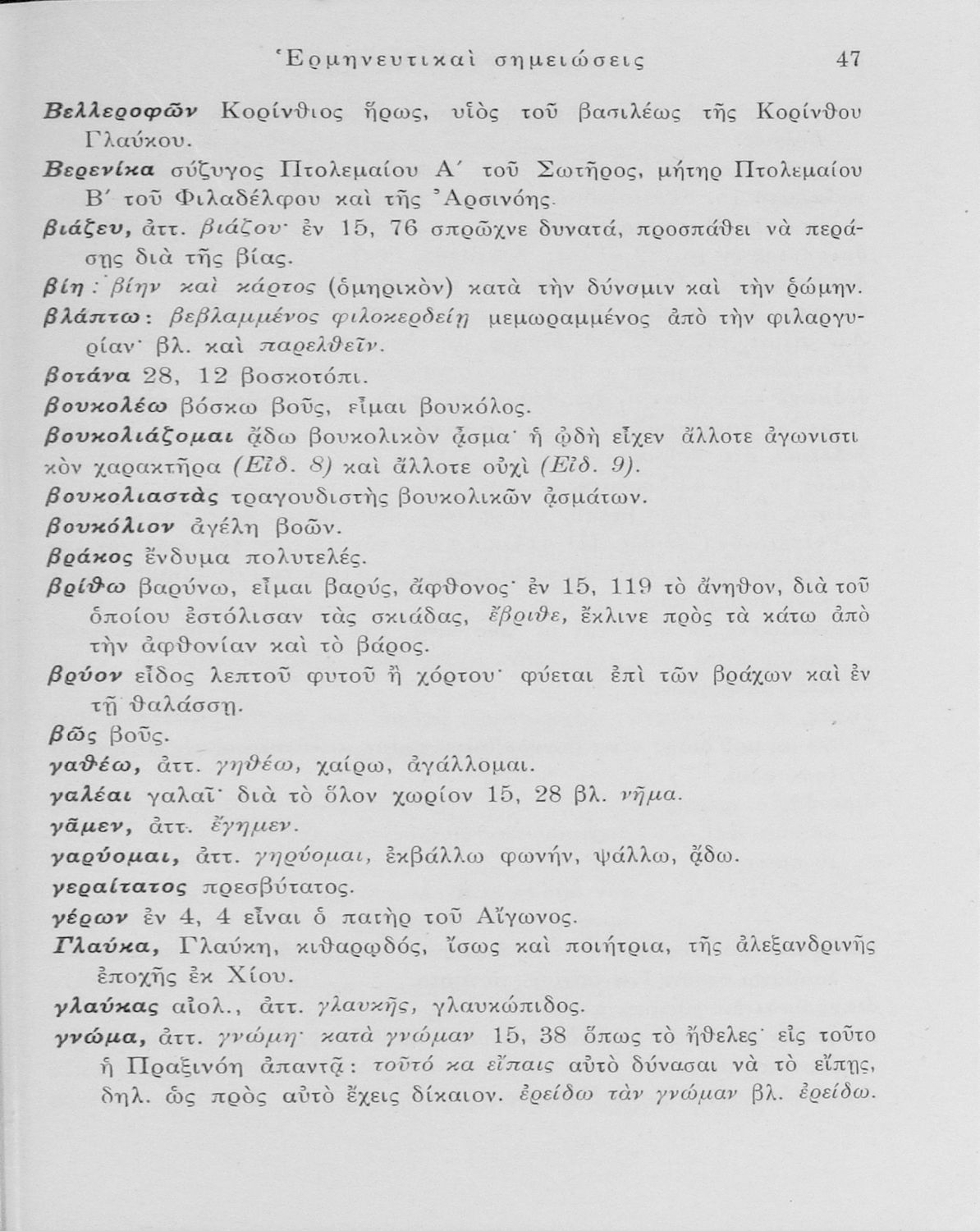 Ἑρμηνευτικαὶ σημειώσεις 47

Βελλεροφῶν Κορίνθιος ἥρως, υἱὸς τοῦ βασιλέως τῆς Κορίνθου Γλαύκου.

Βερενίκα σύζυγος Πτολεμαίου Α΄ τοῦ Σωτῆρος, μήτηρ Πτολεμαίου Β΄ τοῦ Φιλαδέλφου καὶ τῆς Ἀρσινόης.

βιάζευ, ἀττ. βιάζου· ἐν 15, 76 σπρῶχνε δυνατά, προσπάθει νὰ περάσῃς διὰ τῆς βίας.

βίη: βίην καὶ κάρτος (ὁμηρικὸν) κατὰ τὴν δύναμιν καὶ τὴν ῥώμην.

βλάπτω: βεβλαμμένος φιλοκερδείῃ μεμωραμμένος ἀπὸ τὴν φιλαργυρίαν· βλ. καὶ παρελθεῖν.

βοτάνα 28, 12 βοσκοτόπι.

βουκολέω βόσκω βοῦς, εἶμαι βουκόλος.

βουκολιάζομαι ᾄδω βουκολικὸν ᾆσμα· ἡ ᾠδὴ εἶχεν ἄλλοτε ἀγωνιστικὸν χαρακτῆρα (Εἰδ. 8) καὶ ἄλλοτε οὐχὶ (Εἰδ. 9).

βουκολιαστὰς τραγουδιστὴς βουκολικῶν ᾀσμάτων.

βουκόλιον ἀγέλη βοῶν.

βράκος ἔνδυμα πολυτελές.

βρίθω βαρύνω, εἶμαι βαρύς, ἄφθονος· ἐν 15, 119 τὸ ἄνηθον, διὰ τοῦ ὁποίου ἐστόλισαν τὰς σκιάδας, ἔβριθε, ἔκλινε πρὸς τὰ κάτω ἀπὸ τὴν ἀφθονίαν καὶ τὸ βάρος.

βρύον εἶδος λεπτοῦ φυτοῦ ἢ χόρτου· φύεται ἐπὶ τῶν βράχων καὶ ἐν τῇ θαλάσσῃ.

βῶς βοῦς.

γαθέω, ἀττ. γηθέω, χαίρω, ἀγάλλομαι.

γαλέαι γαλαῖ· διὰ τὸ ὅλον χωρίον 15, 28 βλ. νῆμα.

γᾶμεν, ἀττ. ἔγημεν.

γαρύομαι, ἀττ. γηρύομαι, ἐκβάλλω φωνήν, ψάλλω, ᾄδω.

γεραίτατος πρεσβύτατος.

γέρων ἐν 4, 4 εἶναι ὁ πατὴρ τοῦ Αἴγωνος.

Γλαύκα, Γλαύκη, κιθαρῳδός, ἴσως καὶ ποιήτρια, τῆς ἀλεξανδρινῆς ἐποχῆς ἐκ Χίου.

γλαύκας αἰολ., ἀττ. γλαυκῆς, γλαυκώπιδος.

γνώμα, ἀττ. γνώμη· κατὰ γνώμαν 15, 38 ὅπως τὸ ἤθελες· εἰς τοῦτο ἡ Πραξινόη ἀπαντᾷ: τοῦτό κα εἴπαις αὐτὸ δύνασαι νὰ τὸ εἴπῃς, δηλ. ὡς πρὸς αὐτὸ ἔχεις δίκαιον. ἐρείδω τὰν γνώμαν βλ. ἐρείδω.